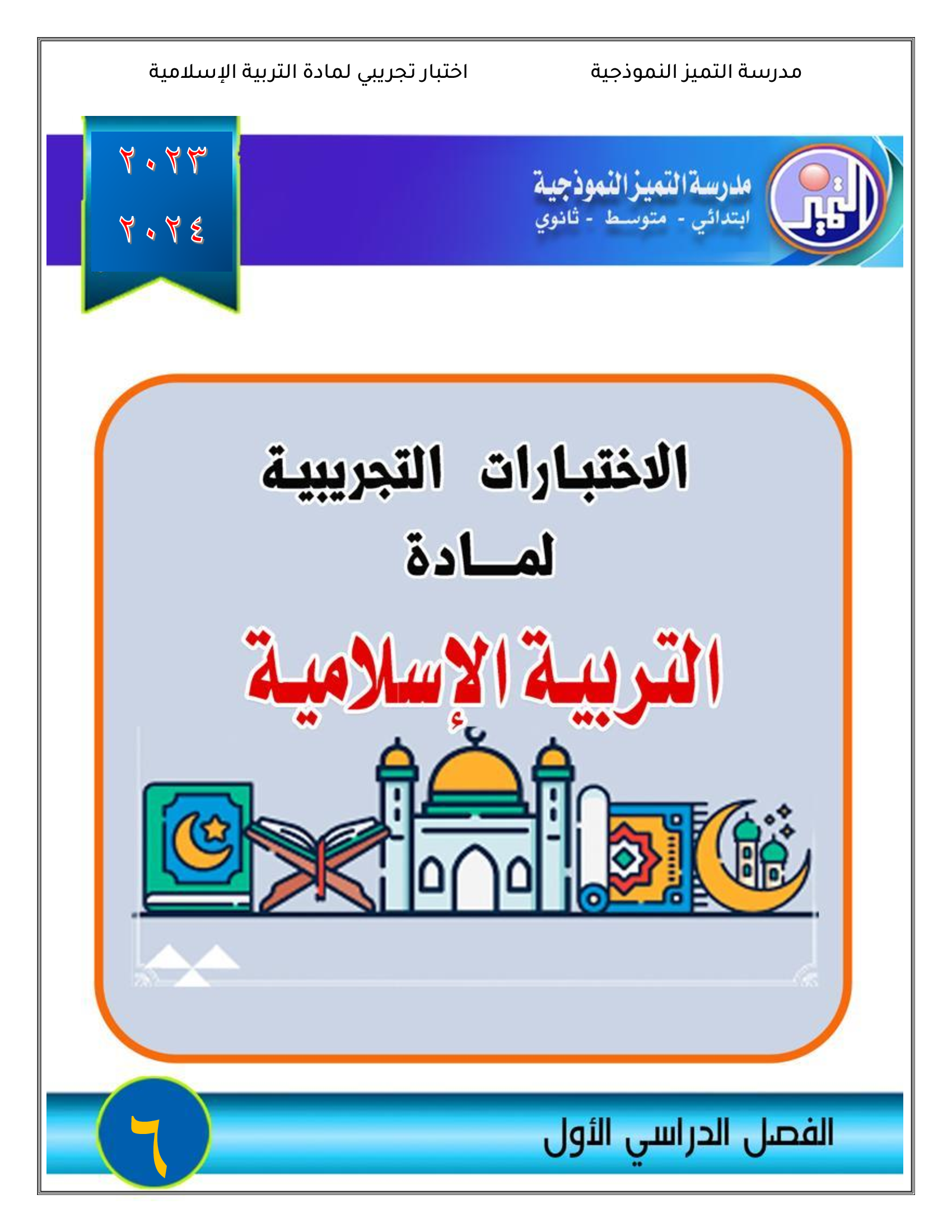 مدرسة التميز النموذجية اختبار تجريبي لمادة التربية الإسلامية

مدرسة التميز النموذجية
ابتدائي - متوسط - ثانوي

٢٠٢٣
٢٠٢٤

الاختبارات التجريبية
لمادة
التربية الإسلامية

الفصل الدراسي الأول

٦